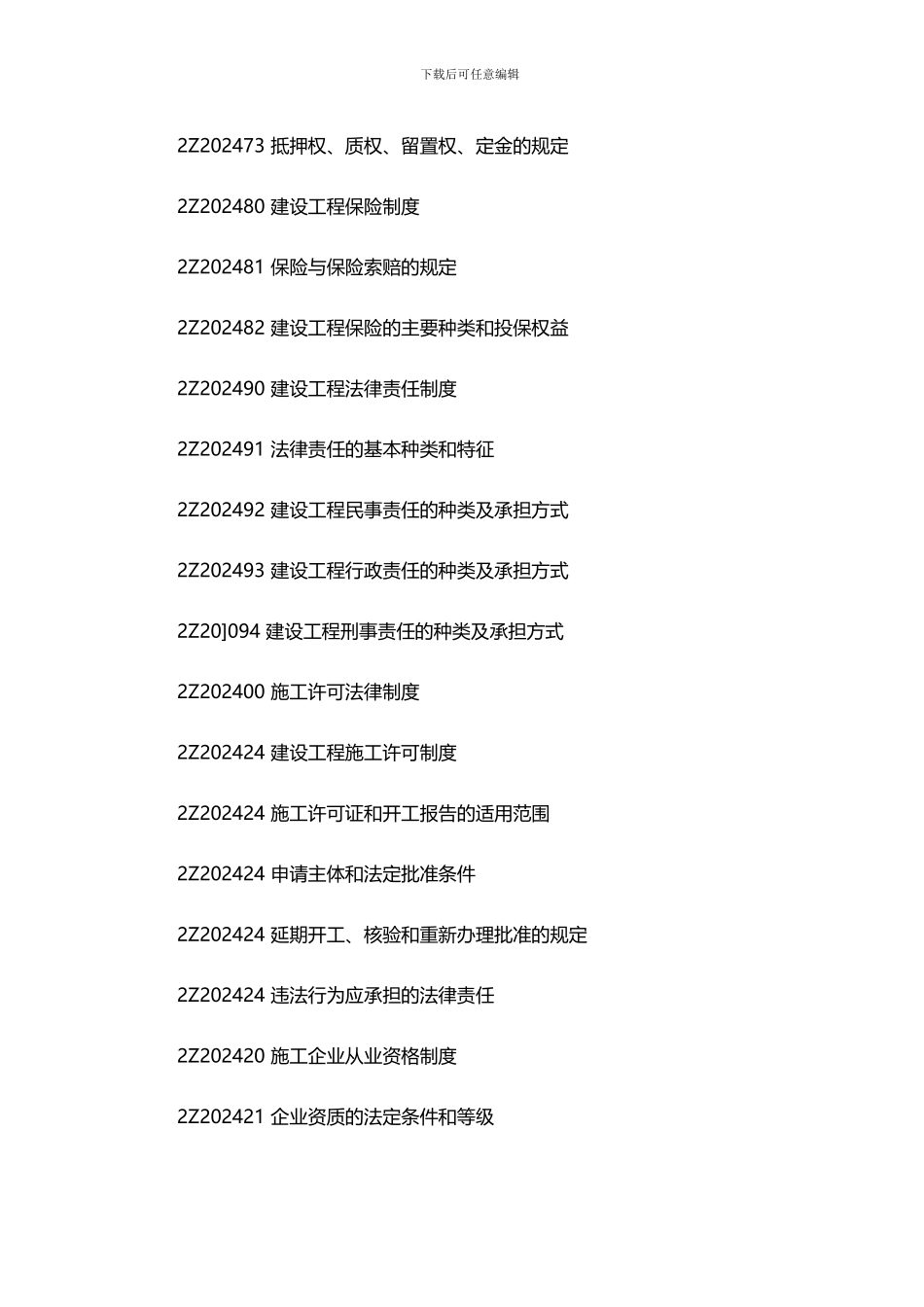 下载后可任意编辑

2Z202473 抵押权、质权、留置权、定金的规定

2Z202480 建设工程保险制度

2Z202481 保险与保险索赔的规定

2Z202482 建设工程保险的主要种类和投保权益

2Z202490 建设工程法律责任制度

2Z202491 法律责任的基本种类和特征

2Z202492 建设工程民事责任的种类及承担方式

2Z202493 建设工程行政责任的种类及承担方式

2Z20]094 建设工程刑事责任的种类及承担方式

2Z202400 施工许可法律制度

2Z202424 建设工程施工许可制度

2Z202424 施工许可证和开工报告的适用范围

2Z202424 申请主体和法定批准条件

2Z202424 延期开工、核验和重新办理批准的规定

2Z202424 违法行为应承担的法律责任

2Z202420 施工企业从业资格制度

2Z202421 企业资质的法定条件和等级